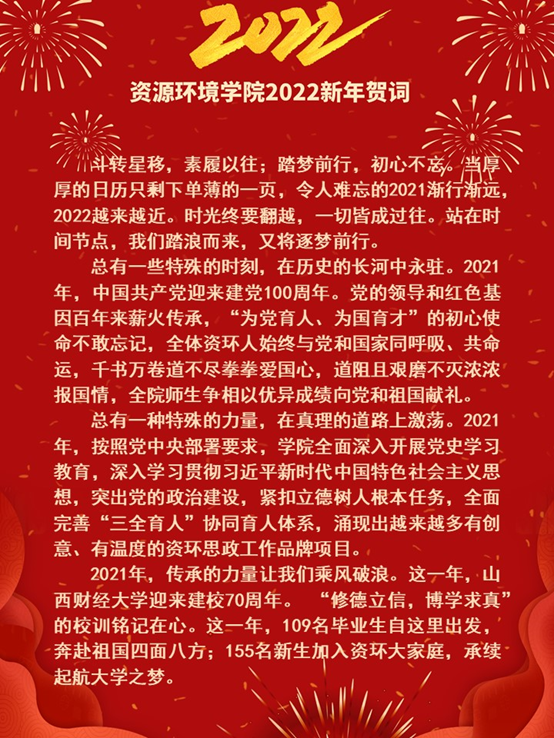 2022

资源环境学院2022新年贺词

斗转星移，素履以往；踏梦前行，初心不忘。当厚厚的日历只剩下单薄的一页，令人难忘的2021渐行渐远，2022越来越近。时光终要翻越，一切皆成过往。站在时间节点，我们踏浪而来，又将逐梦前行。

总有一些特殊的时刻，在历史的长河中永驻。2021年，中国共产党迎来建党100周年。党的领导和红色基因百年来薪火传承，“为党育人、为国育才”的初心使命不敢忘记，全体资环人始终与党和国家同呼吸、共命运，千书万卷道不尽拳拳爱国心，道阻且艰磨不灭浓浓报国情，全院师生争相以优异成绩向党和祖国献礼。

总有一种特殊的力量，在真理的道路上激荡。2021年，按照党中央部署要求，学院全面深入开展党史学习教育，深入学习贯彻习近平新时代中国特色社会主义思想，突出党的政治建设，紧扣立德树人根本任务，全面完善“三全育人”协同育人体系，涌现出越来越多有创意、有温度的资环思政工作品牌项目。

2021年，传承的力量让我们乘风破浪。这一年，山西财经大学迎来建校70周年。“修德立信，博学求真”的校训铭记在心。这一年，109名毕业生自这里出发，奔赴祖国四面八方；155名新生加入资环大家庭，承续起航大学之梦。